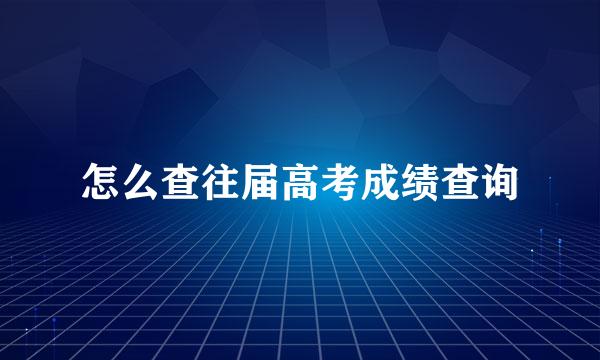 怎么查往届高考成绩查询